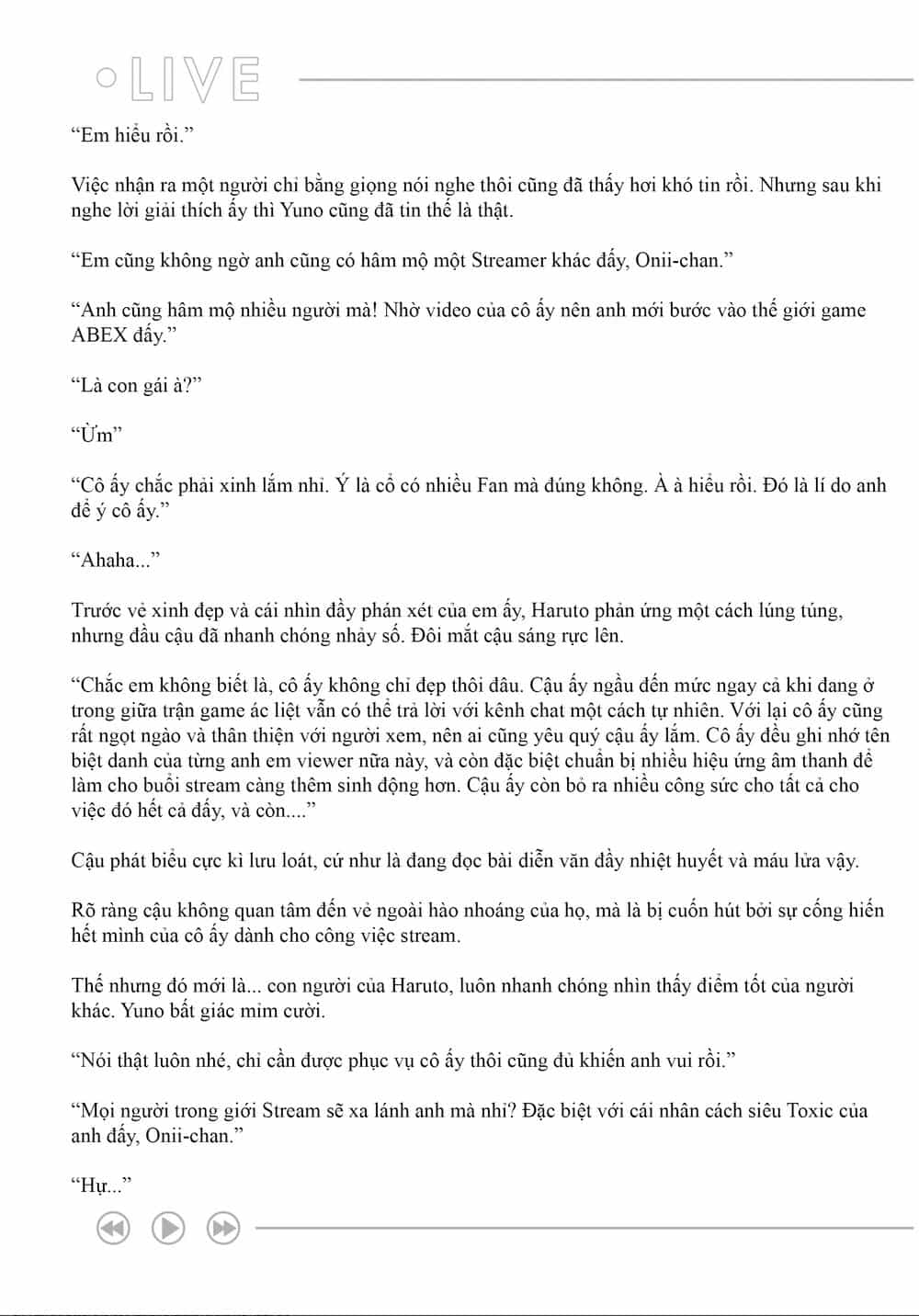 LIVE

“Em hiểu rồi.”

Việc nhận ra một người chỉ bằng giọng nói nghe thôi cũng đã thấy hơi khó tin rồi. Nhưng sau khi nghe lời giải thích ấy thì Yuno cũng đã tin thế là thật.

“Em cũng không ngờ anh cũng có hâm mộ một Streamer khác đấy, Onii-chan.”

“Anh cũng hâm mộ nhiều người mà! Nhờ video của cô ấy nên anh mới bước vào thế giới game ABEX đấy.”

“Là con gái à?”

“Ừm”

“Cô ấy chắc phải xinh lắm nhỉ. Ý là cổ có nhiều Fan mà đúng không. À à hiểu rồi. Đó là lí do anh để ý cô ấy.”

“Ahaha...”

Trước vẻ xinh đẹp và cái nhìn đầy phán xét của em ấy, Haruto phản ứng một cách lúng túng, nhưng đầu cậu đã nhanh chóng nhảy số. Đôi mắt cậu sáng rực lên.

“Chắc em không biết là, cô ấy không chỉ đẹp thôi đâu. Cậu ấy ngầu đến mức ngay cả khi đang ở trong giữa trận game ác liệt vẫn có thể trả lời với kênh chat một cách tự nhiên. Với lại cô ấy cũng rất ngọt ngào và thân thiện với người xem, nên ai cũng yêu quý cậu ấy lắm. Cô ấy đều ghi nhớ tên biệt danh của từng anh em viewer nữa này, và còn đặc biệt chuẩn bị nhiều hiệu ứng âm thanh để làm cho buổi stream càng thêm sinh động hơn. Cậu ấy còn bỏ ra nhiều công sức cho tất cả cho việc đó hết cả đấy, và còn....”

Cậu phát biểu cực kì lưu loát, cứ như là đang đọc bài diễn văn đầy nhiệt huyết và máu lửa vậy.

Rõ ràng cậu không quan tâm đến vẻ ngoài hào nhoáng của họ, mà là bị cuốn hút bởi sự cống hiến hết mình của cô ấy dành cho công việc stream.

Thế nhưng đó mới là... con người của Haruto, luôn nhanh chóng nhìn thấy điểm tốt của người khác. Yuno bất giác mỉm cười.

“Nói thật luôn nhé, chỉ cần được phục vụ cô ấy thôi cũng đủ khiến anh vui rồi.”

“Mọi người trong giới Stream sẽ xa lánh anh mà nhỉ? Đặc biệt với cái nhân cách siêu Toxic của anh đấy, Onii-chan.”

“Hự...”